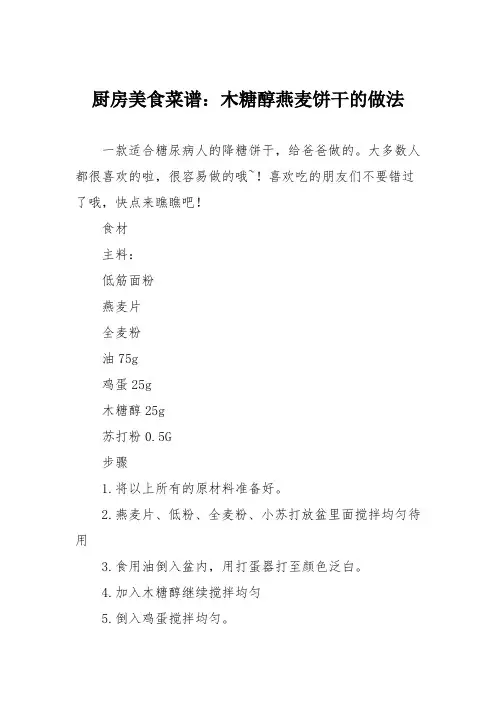 厨房美食菜谱：木糖醇燕麦饼干的做法

一款适合糖尿病人的降糖饼干，给爸爸做的。大多数人都很喜欢的啦，很容易做的哦~！喜欢吃的朋友们不要错过了哦，快点来瞧瞧吧！

食材

主料：

低筋面粉

燕麦片

全麦粉

油 75g

鸡蛋 25g

木糖醇 25g

苏打粉 0.5G

步骤

1.将以上所有的原材料准备好。

2.燕麦片、低粉、全麦粉、小苏打放盆里面搅拌均匀待用

3.食用油倒入盆内，用打蛋器打至颜色泛白。

4.加入木糖醇继续搅拌均匀

5.倒入鸡蛋搅拌均匀。